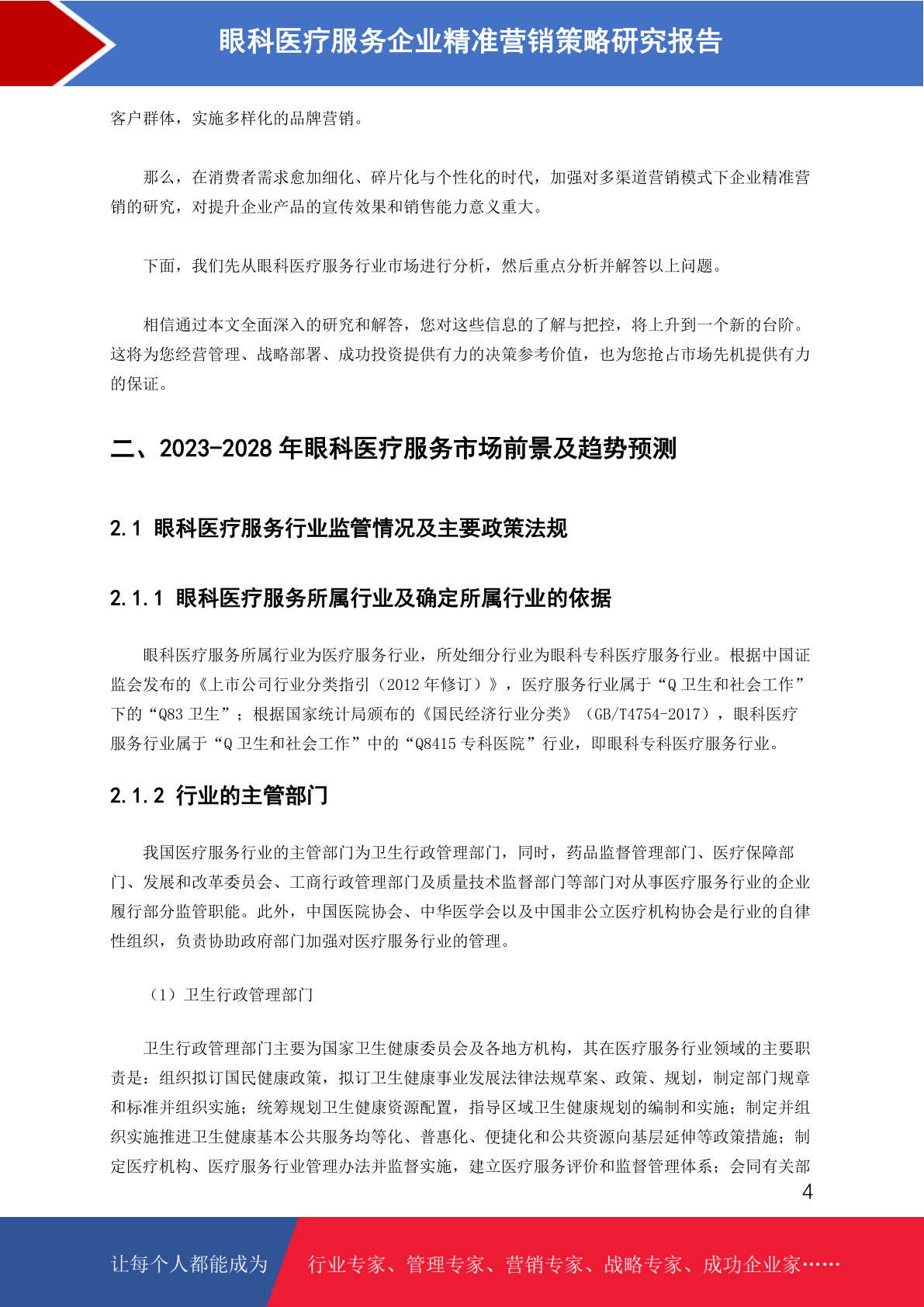 眼科医疗服务企业精准营销策略研究报告

客户群体，实施多样化的品牌营销。

那么，在消费者需求愈加细化、碎片化与个性化的时代，加强对多渠道营销模式下企业精准营销的研究，对提升企业产品的宣传效果和销售能力意义重大。

下面，我们先从眼科医疗服务行业市场进行分析，然后重点分析并解答以上问题。

相信通过本文全面深入的研究和解答，您对这些信息的了解与把控，将上升到一个新的台阶。这将为您经营管理、战略部署、成功投资提供有力的决策参考价值，也为您抢占市场先机提供有力的保证。

二、2023-2028 年眼科医疗服务市场前景及趋势预测

2.1 眼科医疗服务行业监管情况及主要政策法规

2.1.1 眼科医疗服务所属行业及确定所属行业的依据

眼科医疗服务所属行业为医疗服务行业，所处细分行业为眼科专科医疗服务行业。根据中国证监会发布的《上市公司行业分类指引（2012 年修订）》，医疗服务行业属于“Q 卫生和社会工作”下的“Q83 卫生”；根据国家统计局颁布的《国民经济行业分类》（GB/T4754-2017），眼科医疗服务行业属于“Q 卫生和社会工作”中的“Q8415 专科医院”行业，即眼科专科医疗服务行业。

2.1.2 行业的主管部门

我国医疗服务行业的主管部门为卫生行政管理部门，同时，药品监督管理部门、医疗保障部门、发展和改革委员会、工商行政管理部门及质量技术监督部门等部门对从事医疗服务行业的企业履行部分监管职能。此外，中国医院协会、中华医学会以及中国非公立医疗机构协会是行业的自律性组织，负责协助政府部门加强对医疗服务行业的管理。

（1）卫生行政管理部门

卫生行政管理部门主要为国家卫生健康委员会及各地方机构，其在医疗服务行业领域的主要职责是：组织拟订国民健康政策，拟订卫生健康事业发展法律法规草案、政策、规划，制定部门规章和标准并组织实施；统筹规划卫生健康资源配置，指导区域卫生健康规划的编制和实施；制定并组织实施推进卫生健康基本公共服务均等化、普惠化、便捷化和公共资源向基层延伸等政策措施；制定医疗机构、医疗服务行业管理办法并监督实施，建立医疗服务评价和监督管理体系；会同有关部

4

让每个人都能成为 行业专家、管理专家、营销专家、战略专家、成功企业家……